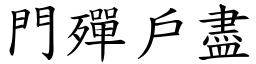 門殫戶盡